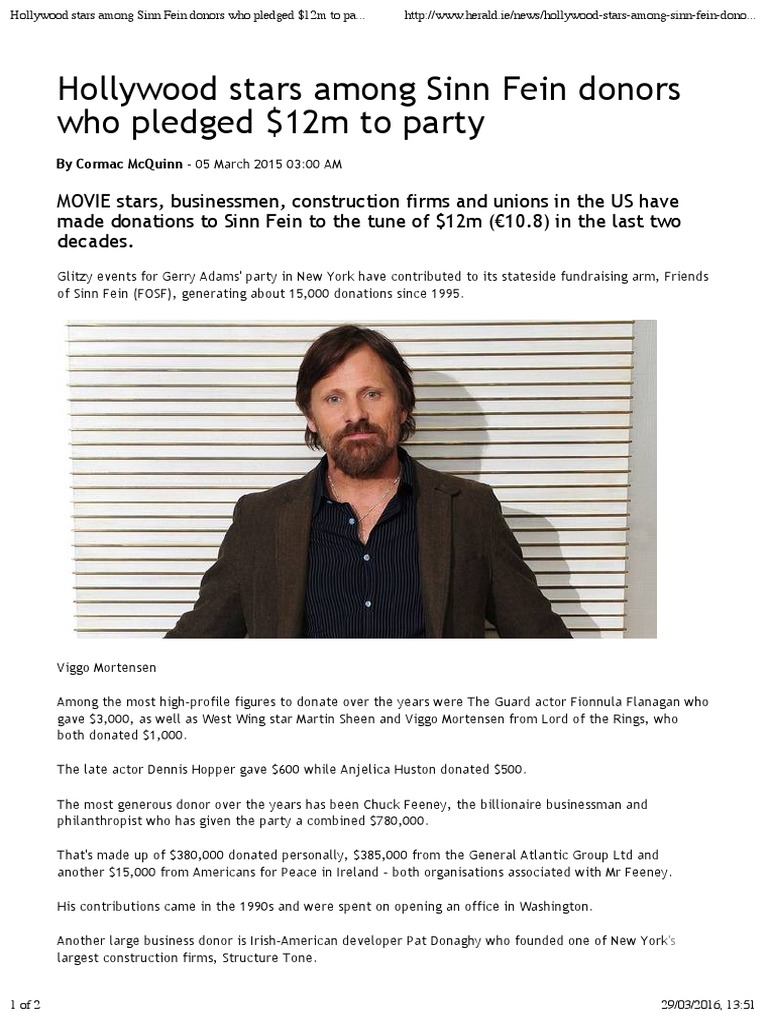 Hollywood stars among Sinn Fein donors who pledged $12m to pa... http://www.herald.ie/news/hollywood-stars-among-sinn-fein-dono...

Hollywood stars among Sinn Fein donors who pledged $12m to party

By Cormac McQuinn - 05 March 2015 03:00 AM

MOVIE stars, businessmen, construction firms and unions in the US have made donations to Sinn Fein to the tune of $12m (€10.8) in the last two decades.

Glitzy events for Gerry Adams' party in New York have contributed to its stateside fundraising arm, Friends of Sinn Fein (FOSF), generating about 15,000 donations since 1995.

Viggo Mortensen

Among the most high-profile figures to donate over the years were The Guard actor Fionnula Flanagan who gave $3,000, as well as West Wing star Martin Sheen and Viggo Mortensen from Lord of the Rings, who both donated $1,000.

The late actor Dennis Hopper gave $600 while Anjelica Huston donated $500.

The most generous donor over the years has been Chuck Feeney, the billionaire businessman and philanthropist who has given the party a combined $780,000.

That's made up of $380,000 donated personally, $385,000 from the General Atlantic Group Ltd and another $15,000 from Americans for Peace in Ireland - both organisations associated with Mr Feeney.

His contributions came in the 1990s and were spent on opening an office in Washington.

Another large business donor is Irish-American developer Pat Donaghy who founded one of New York's largest construction firms, Structure Tone.

1 of 2 29/03/2016, 13:51